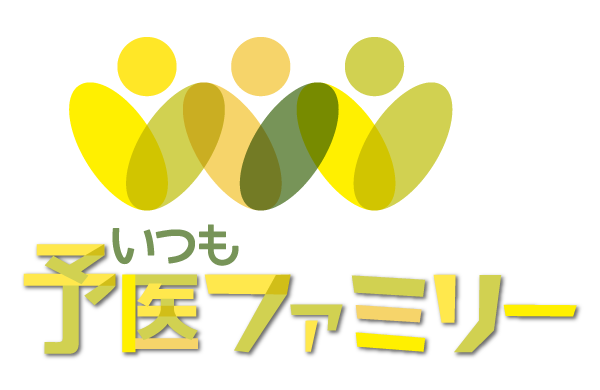 いつも
予医ファミリー